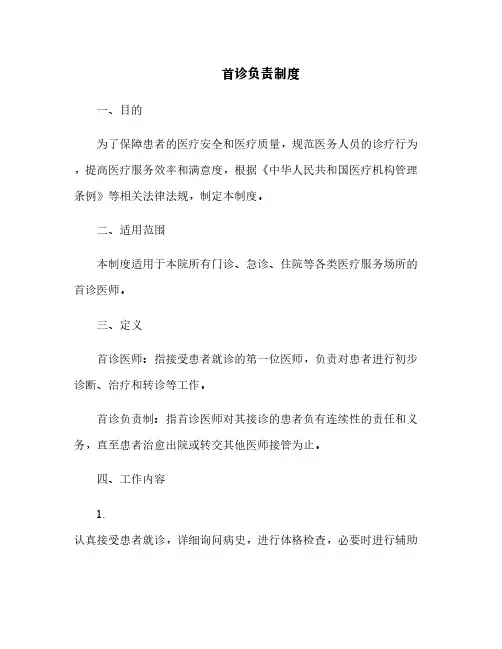 首诊负责制度

一、目的

为了保障患者的医疗安全和医疗质量，规范医务人员的诊疗行为，提高医疗服务效率和满意度，根据《中华人民共和国医疗机构管理条例》等相关法律法规，制定本制度。

二、适用范围

本制度适用于本院所有门诊、急诊、住院等各类医疗服务场所的首诊医师。

三、定义

首诊医师：指接受患者就诊的第一位医师，负责对患者进行初步诊断、治疗和转诊等工作。

首诊负责制：指首诊医师对其接诊的患者负有连续性的责任和义务，直至患者治愈出院或转交其他医师接管为止。

四、工作内容

1.

认真接受患者就诊，详细询问病史，进行体格检查，必要时进行辅助